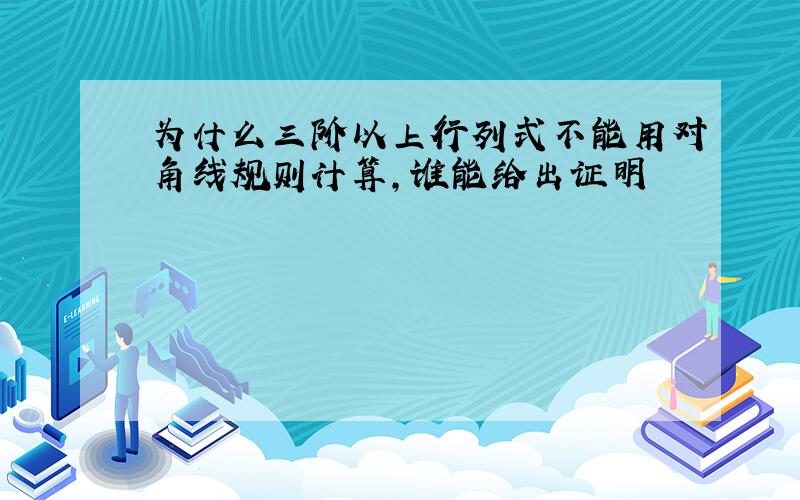 为什么三阶以上行列式不能用对角线规则计算,谁能给出证明

E-LEARNING